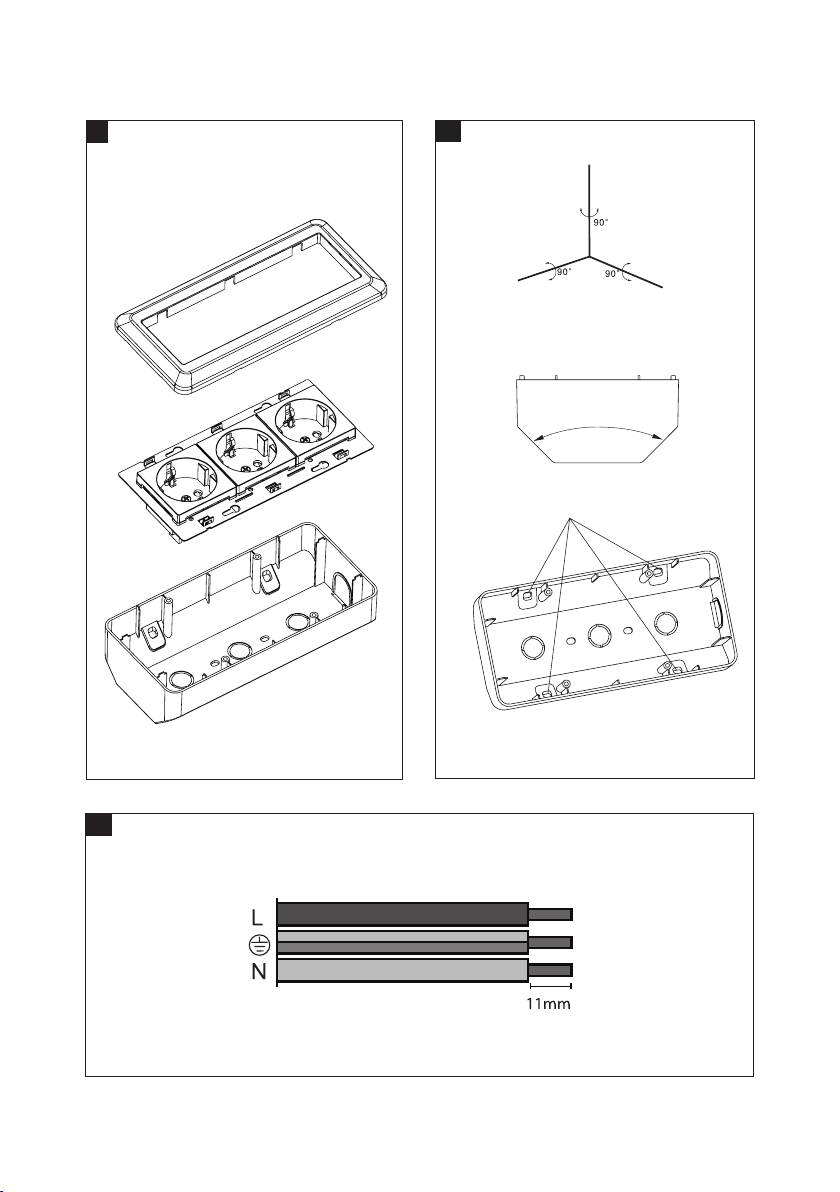 90°

90°

90°

L

N

11mm